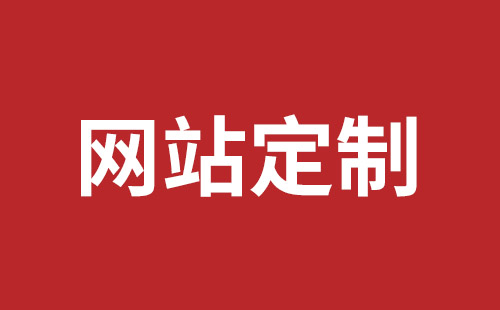 网站定制